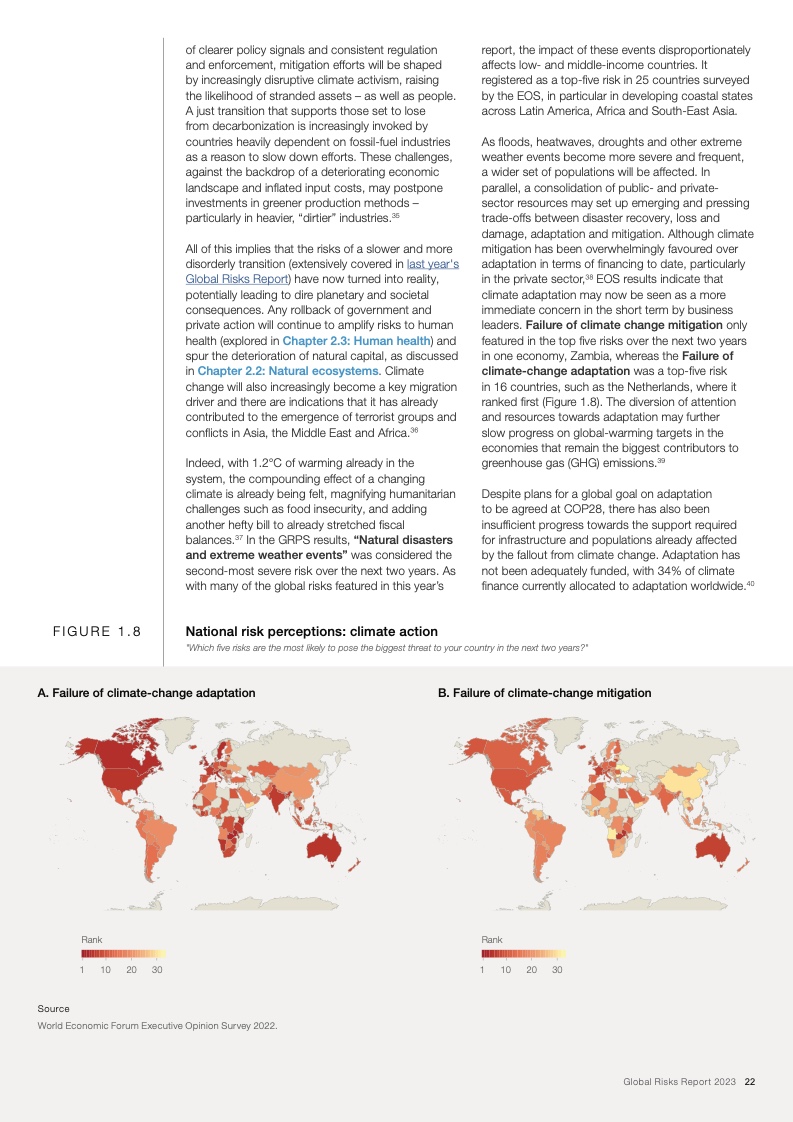 of clearer policy signals and consistent regulation and enforcement, mitigation efforts will be shaped by increasingly disruptive climate activism, raising the likelihood of stranded assets – as well as people. A just transition that supports those set to lose from decarbonization is increasingly invoked by countries heavily dependent on fossil-fuel industries as a reason to slow down efforts. These challenges, against the backdrop of a deteriorating economic landscape and inflated input costs, may postpone investments in greener production methods – particularly in heavier, "dirtier" industries.$^{35}$

All of this implies that the risks of a slower and more disorderly transition (extensively covered in last year's Global Risks Report) have now turned into reality, potentially leading to dire planetary and societal consequences. Any rollback of government and private action will continue to amplify risks to human health (explored in Chapter 2.3: Human health) and spur the deterioration of natural capital, as discussed in Chapter 2.2: Natural ecosystems. Climate change will also increasingly become a key migration driver and there are indications that it has already contributed to the emergence of terrorist groups and conflicts in Asia, the Middle East and Africa.$^{36}$

Indeed, with 1.2°C of warming already in the system, the compounding effect of a changing climate is already being felt, magnifying humanitarian challenges such as food insecurity, and adding another hefty bill to already stretched fiscal balances.$^{37}$ In the GRPS results, "Natural disasters and extreme weather events" was considered the second-most severe risk over the next two years. As with many of the global risks featured in this year's report, the impact of these events disproportionately affects low- and middle-income countries. It registered as a top-five risk in 25 countries surveyed by the EOS, in particular in developing coastal states across Latin America, Africa and South-East Asia.

As floods, heatwaves, droughts and other extreme weather events become more severe and frequent, a wider set of populations will be affected. In parallel, a consolidation of public- and private-sector resources may set up emerging and pressing trade-offs between disaster recovery, loss and damage, adaptation and mitigation. Although climate mitigation has been overwhelmingly favoured over adaptation in terms of financing to date, particularly in the private sector,$^{38}$ EOS results indicate that climate adaptation may now be seen as a more immediate concern in the short term by business leaders. Failure of climate change mitigation only featured in the top five risks over the next two years in one economy, Zambia, whereas the Failure of climate-change adaptation was a top-five risk in 16 countries, such as the Netherlands, where it ranked first (Figure 1.8). The diversion of attention and resources towards adaptation may further slow progress on global-warming targets in the economies that remain the biggest contributors to greenhouse gas (GHG) emissions.$^{39}$

Despite plans for a global goal on adaptation to be agreed at COP28, there has also been insufficient progress towards the support required for infrastructure and populations already affected by the fallout from climate change. Adaptation has not been adequately funded, with 34% of climate finance currently allocated to adaptation worldwide.$^{40}$

FIGURE 1.8

National risk perceptions: climate action

"Which five risks are the most likely to pose the biggest threat to your country in the next two years?"

A. Failure of climate-change adaptation

Rank
1 10 20 30

B. Failure of climate-change mitigation

Rank
1 10 20 30

Source
World Economic Forum Executive Opinion Survey 2022.

Global Risks Report 2023 22